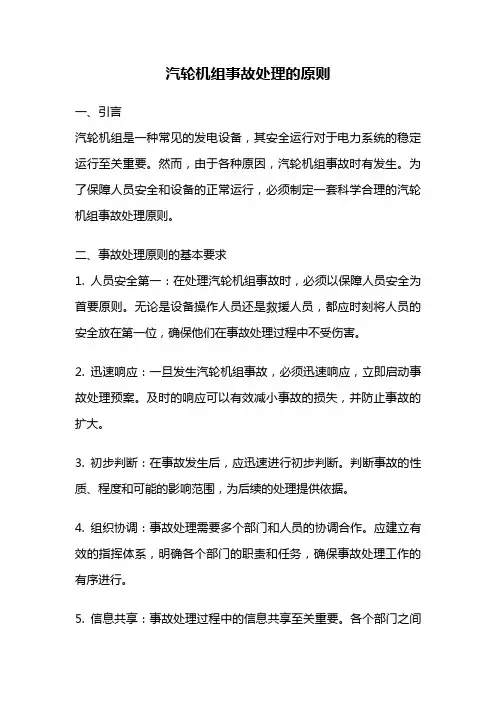 汽轮机组事故处理的原则

一、引言

汽轮机组是一种常见的发电设备，其安全运行对于电力系统的稳定运行至关重要。然而，由于各种原因，汽轮机组事故时有发生。为了保障人员安全和设备的正常运行，必须制定一套科学合理的汽轮机组事故处理原则。

二、事故处理原则的基本要求

1. 人员安全第一：在处理汽轮机组事故时，必须以保障人员安全为首要原则。无论是设备操作人员还是救援人员，都应时刻将人员的安全放在第一位，确保他们在事故处理过程中不受伤害。

2. 迅速响应：一旦发生汽轮机组事故，必须迅速响应，立即启动事故处理预案。及时的响应可以有效减小事故的损失，并防止事故的扩大。

3. 初步判断：在事故发生后，应迅速进行初步判断。判断事故的性质、程度和可能的影响范围，为后续的处理提供依据。

4. 组织协调：事故处理需要多个部门和人员的协调合作。应建立有效的指挥体系，明确各个部门的职责和任务，确保事故处理工作的有序进行。

5. 信息共享：事故处理过程中的信息共享至关重要。各个部门之间